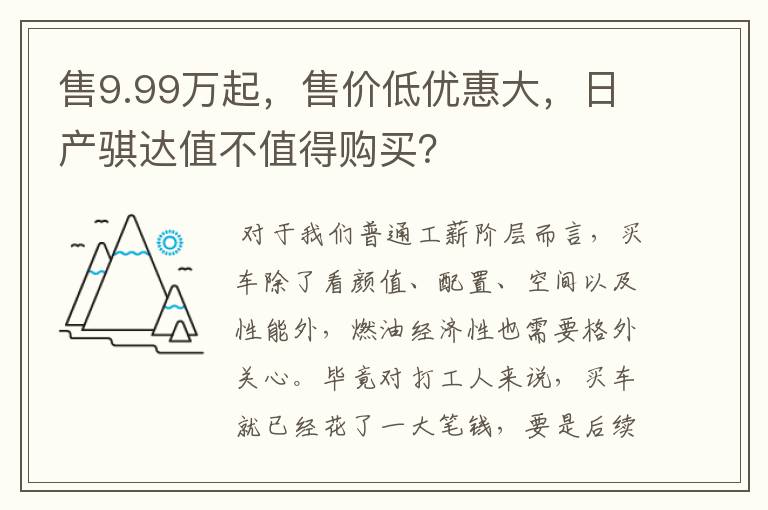 售9.99万起，售价低优惠大，日产骐达值不值得购买？

对于我们普通工薪阶层而言，买车除了看颜值、配置、空间以及性能外，燃油经济性也需要格外关心。毕竟对打工人来说，买车就已经花了一大笔钱，要是后续